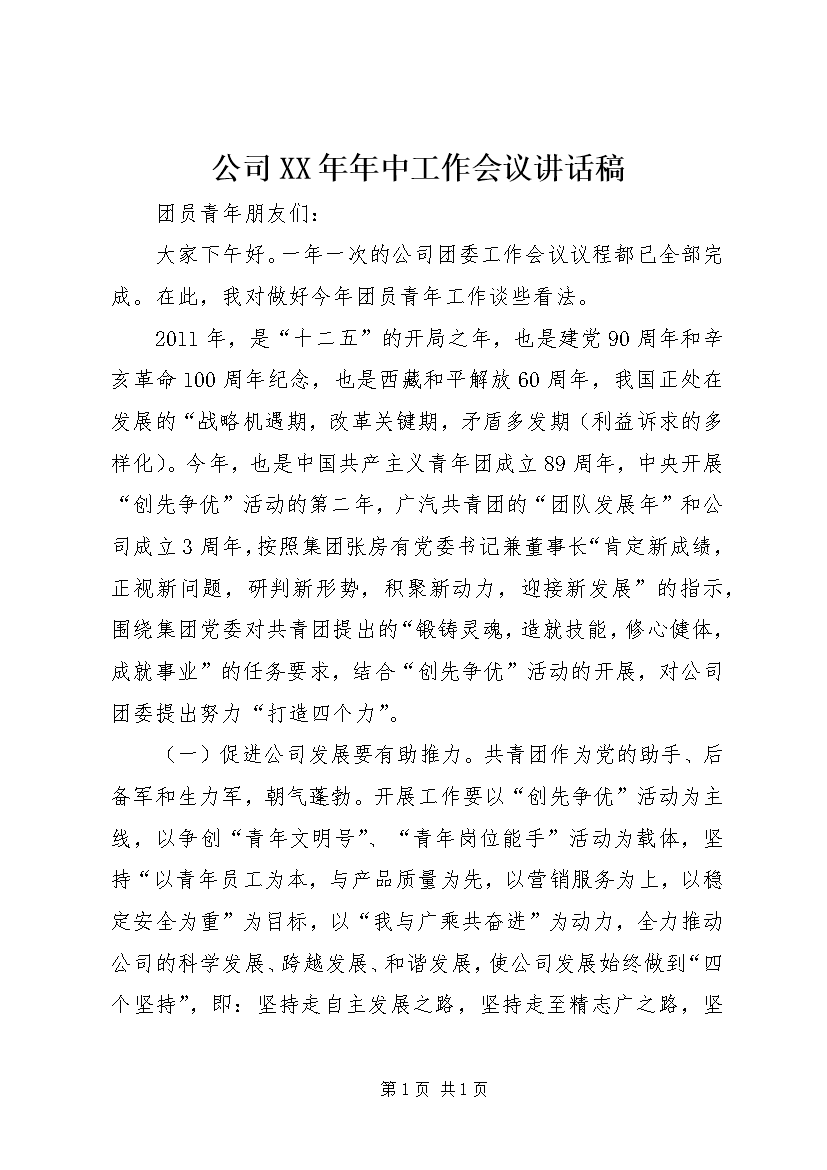 公司XX年年中工作会议讲话稿

团员青年朋友们：

大家下午好。一年一次的公司团委工作会议议程都已全部完成。在此，我对做好今年团员青年工作谈些看法。

2011年，是“十二五”的开局之年，也是建党90周年和辛亥革命100周年纪念，也是西藏和平解放60周年，我国正处在发展的“战略机遇期，改革关键期，矛盾多发期（利益诉求的多样化）。今年，也是中国共产主义青年团成立89周年，中央开展“创先争优”活动的第二年，广汽共青团的“团队发展年”和公司成立3周年，按照集团张房有党委书记兼董事长“肯定新成绩，正视新问题，研判新形势，积聚新动力，迎接新发展”的指示，围绕集团党委对共青团提出的“锻铸灵魂，造就技能，修心健体，成就事业”的任务要求，结合“创先争优”活动的开展，对公司团委提出努力“打造四个力”。

（一）促进公司发展要有助推力。共青团作为党的助手、后备军和生力军，朝气蓬勃。开展工作要以“创先争优”活动为主线，以争创“青年文明号”、“青年岗位能手”活动为载体，坚持“以青年员工为本，与产品质量为先，以营销服务为上，以稳定安全为重”为目标，以“我与广乘共奋进”为动力，全力推动公司的科学发展、跨越发展、和谐发展，使公司发展始终做到“四个坚持”，即：坚持走自主发展之路，坚持走至精志广之路，坚

第1页 共1页